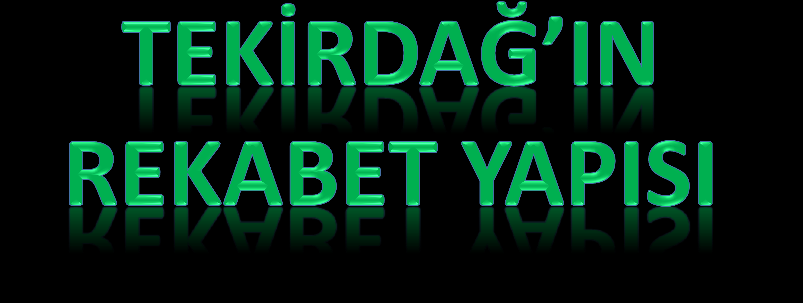 TEKİRDAĞ'IN REKABET YAPISI